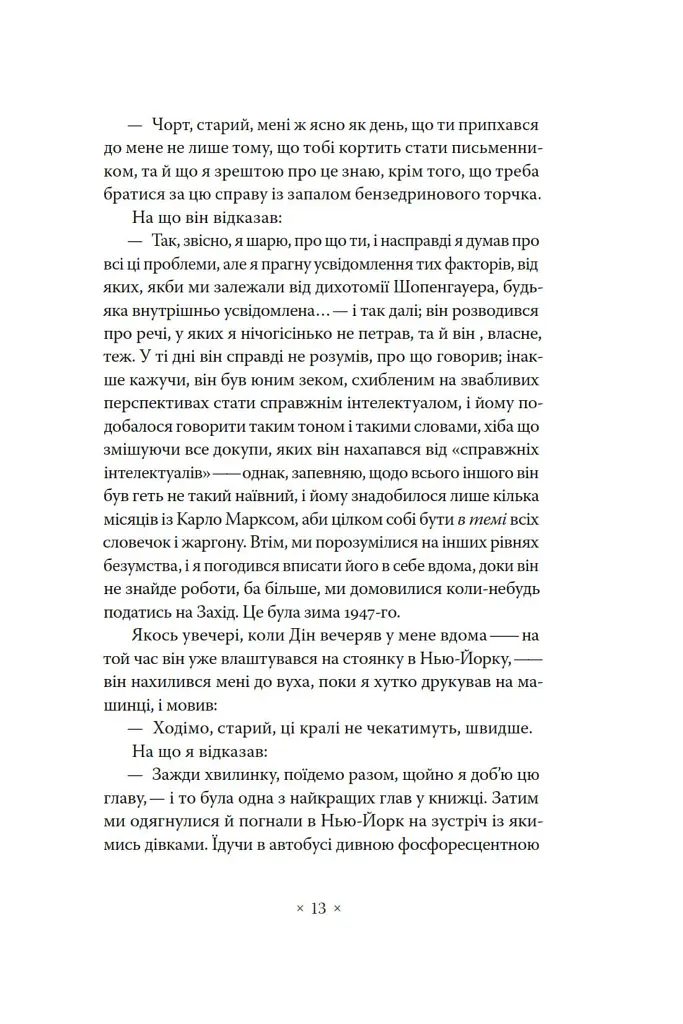 — Чорт, старий, мені ж ясно як день, що ти припхався до мене не лише тому, що тобі кортить стати письменником, та й що я зрештою про це знаю, крім того, що треба братися за цю справу із запалом бензедринового торчка.

На що він відказав:

— Так, звісно, я шарю, про що ти, і насправді я думав про всі ці проблеми, але я прагну усвідомлення тих факторів, від яких, якби ми залежали від дихотомії Шопенгауера, будь-яка внутрішньо усвідомлена... — і так далі; він розводився про речі, у яких я нічогісінько не петрав, та й він , власне, теж. У ті дні він справді не розумів, про що говорив; інакше кажучи, він був юним зеком, схибленим на звабливих перспективах стати справжнім інтелектуалом, і йому подобалося говорити таким тоном і такими словами, хіба що змішуючи все докупи, яких він нахапався від «справжніх інтелектуалів» — однак, запевняю, щодо всього іншого він був геть не такий наївний, і йому знадобилося лише кілька місяців із Карло Марксом, аби цілком собі бути в темі всіх словечок і жаргону. Втім, ми порозумілися на інших рівнях безумства, і я погодився вписати його в себе вдома, доки він не знайде роботи, ба більше, ми домовилися коли-небудь податись на Захід. Це була зима 1947-го.

Якось увечері, коли Дін вечеряв у мене вдома — на той час він уже влаштувався на стоянку в Нью-Йорку, — він нахилився мені до вуха, поки я хутко друкував на машинці, і мовив:

— Ходімо, старий, ці кралі не чекатимуть, швидше.

На що я відказав:

— Зажди хвилинку, поїдемо разом, щойно я доб'ю цю главу, — і то була одна з найкращих глав у книжці. Затим ми одягнулися й погнали в Нью-Йорк на зустріч із якимись дівками. Їдучи в автобусі дивною фосфоресцентною

× 13 ×